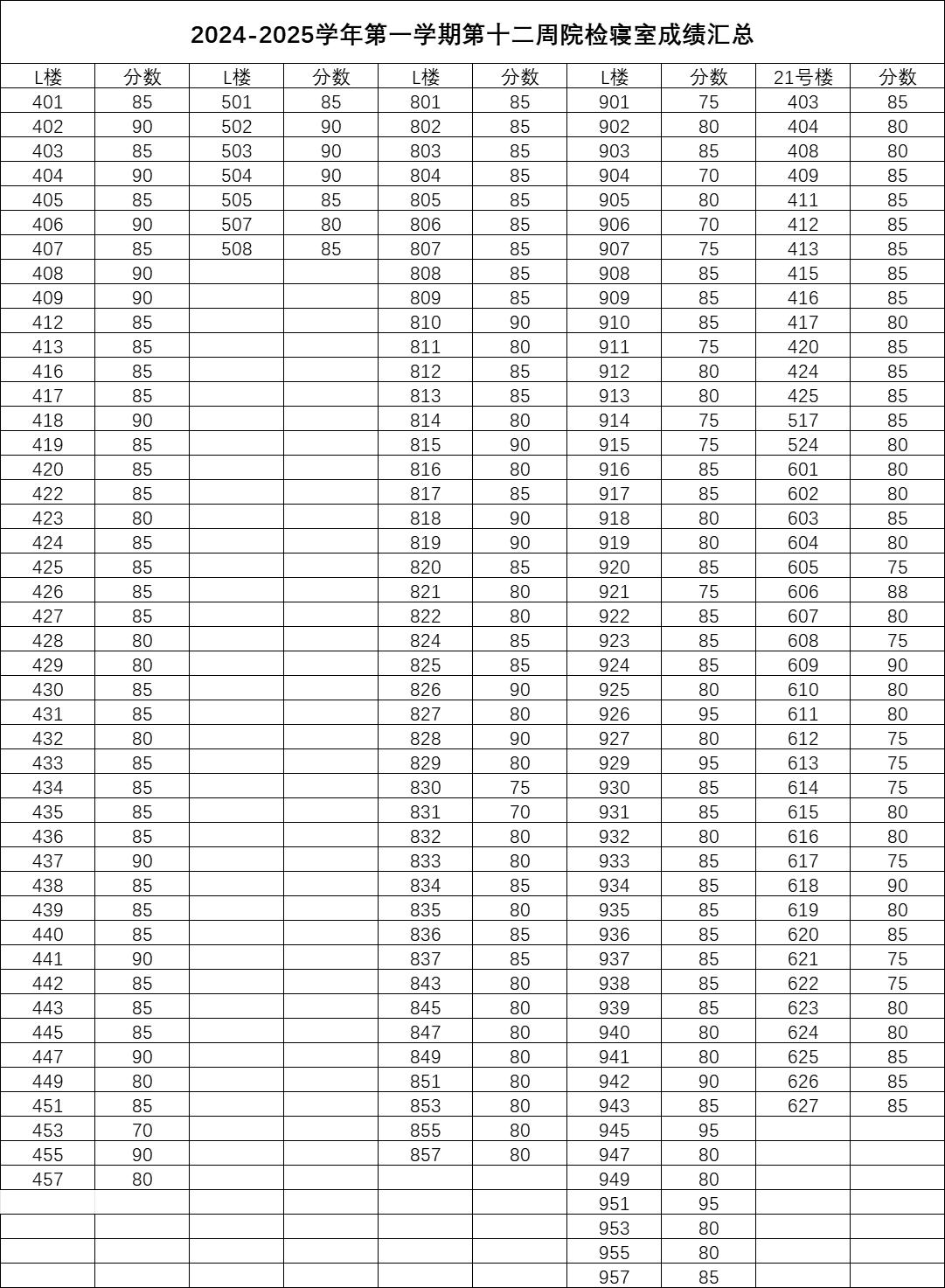 2024-2025学年第一学期第十二周院检寝室成绩汇总

| L楼 | 分数 | L楼 | 分数 | L楼 | 分数 | L楼 | 分数 | 21号楼 | 分数 |
|---|---|---|---|---|---|---|---|---|---|
| 401 | 85 | 501 | 85 | 801 | 85 | 901 | 75 | 403 | 85 |
| 402 | 90 | 502 | 90 | 802 | 85 | 902 | 80 | 404 | 80 |
| 403 | 85 | 503 | 90 | 803 | 85 | 903 | 85 | 408 | 80 |
| 404 | 90 | 504 | 90 | 804 | 85 | 904 | 70 | 409 | 85 |
| 405 | 85 | 505 | 85 | 805 | 85 | 905 | 80 | 411 | 85 |
| 406 | 90 | 507 | 80 | 806 | 85 | 906 | 70 | 412 | 85 |
| 407 | 85 | 508 | 85 | 807 | 85 | 907 | 75 | 413 | 85 |
| 408 | 90 | | | 808 | 85 | 908 | 85 | 415 | 85 |
| 409 | 90 | | | 809 | 85 | 909 | 85 | 416 | 85 |
| 412 | 85 | | | 810 | 90 | 910 | 85 | 417 | 80 |
| 413 | 85 | | | 811 | 80 | 911 | 75 | 420 | 85 |
| 416 | 85 | | | 812 | 85 | 912 | 80 | 424 | 85 |
| 417 | 85 | | | 813 | 85 | 913 | 80 | 425 | 85 |
| 418 | 90 | | | 814 | 80 | 914 | 75 | 517 | 85 |
| 419 | 85 | | | 815 | 90 | 915 | 75 | 524 | 80 |
| 420 | 85 | | | 816 | 80 | 916 | 85 | 601 | 80 |
| 422 | 85 | | | 817 | 85 | 917 | 85 | 602 | 80 |
| 423 | 80 | | | 818 | 90 | 918 | 80 | 603 | 85 |
| 424 | 85 | | | 819 | 90 | 919 | 80 | 604 | 80 |
| 425 | 85 | | | 820 | 85 | 920 | 85 | 605 | 75 |
| 426 | 85 | | | 821 | 80 | 921 | 75 | 606 | 88 |
| 427 | 85 | | | 822 | 80 | 922 | 85 | 607 | 80 |
| 428 | 80 | | | 824 | 85 | 923 | 85 | 608 | 75 |
| 429 | 80 | | | 825 | 85 | 924 | 85 | 609 | 90 |
| 430 | 85 | | | 826 | 90 | 925 | 80 | 610 | 80 |
| 431 | 85 | | | 827 | 80 | 926 | 95 | 611 | 80 |
| 432 | 80 | | | 828 | 90 | 927 | 80 | 612 | 75 |
| 433 | 85 | | | 829 | 80 | 929 | 95 | 613 | 75 |
| 434 | 85 | | | 830 | 75 | 930 | 85 | 614 | 75 |
| 435 | 85 | | | 831 | 70 | 931 | 85 | 615 | 80 |
| 436 | 85 | | | 832 | 80 | 932 | 80 | 616 | 80 |
| 437 | 90 | | | 833 | 80 | 933 | 85 | 617 | 75 |
| 438 | 85 | | | 834 | 85 | 934 | 85 | 618 | 90 |
| 439 | 85 | | | 835 | 80 | 935 | 85 | 619 | 80 |
| 440 | 85 | | | 836 | 85 | 936 | 85 | 620 | 85 |
| 441 | 90 | | | 837 | 85 | 937 | 85 | 621 | 75 |
| 442 | 85 | | | 843 | 80 | 938 | 85 | 622 | 75 |
| 443 | 85 | | | 845 | 80 | 939 | 85 | 623 | 80 |
| 445 | 85 | | | 847 | 80 | 940 | 80 | 624 | 80 |
| 447 | 90 | | | 849 | 80 | 941 | 80 | 625 | 85 |
| 449 | 80 | | | 851 | 80 | 942 | 90 | 626 | 85 |
| 451 | 85 | | | 853 | 80 | 943 | 85 | 627 | 85 |
| 453 | 70 | | | 855 | 80 | 945 | 95 | | |
| 455 | 90 | | | 857 | 80 | 947 | 80 | | |
| 457 | 80 | | | | | 949 | 80 | | |
| | | | | | | 951 | 95 | | |
| | | | | | | 953 | 80 | | |
| | | | | | | 955 | 80 | | |
| | | | | | | 957 | 85 | | |